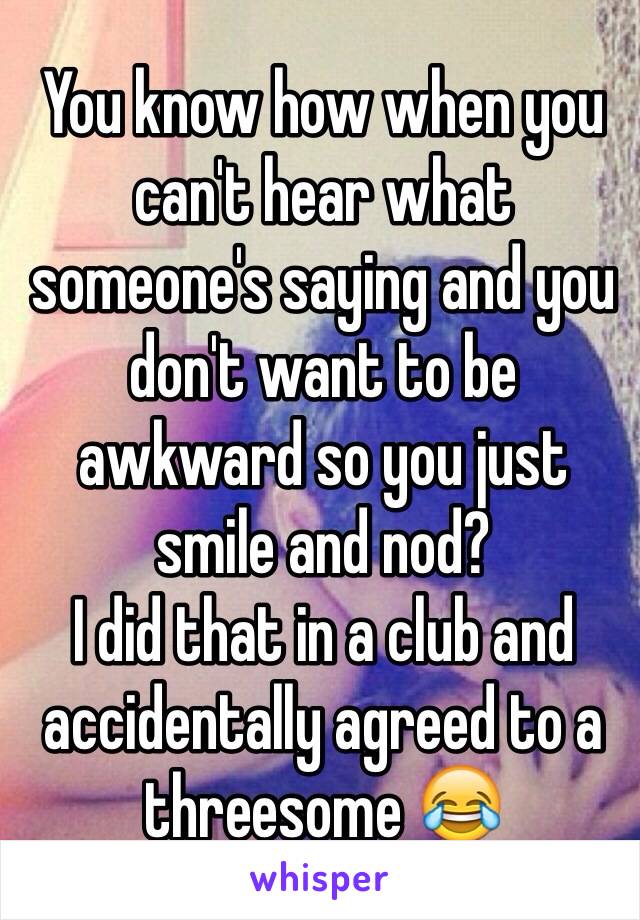 You know how when you can't hear what someone's saying and you don't want to be awkward so you just smile and nod?
I did that in a club and accidentally agreed to a threesome 😂

whisper